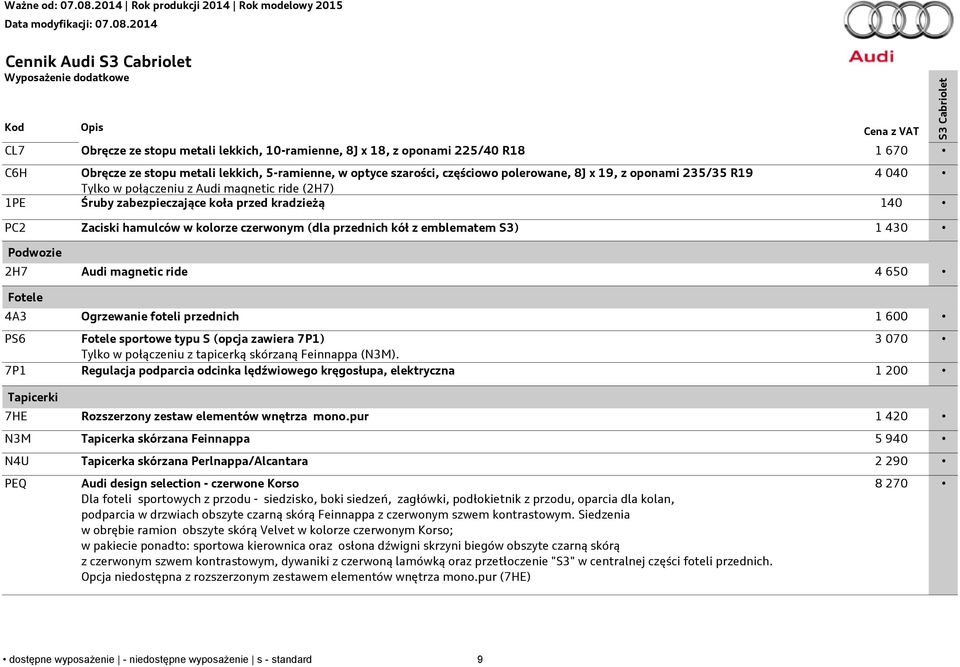 Ważne od: 07.08.2014 | Rok produkcji 2014 | Rok modelowy 2015
Data modyfikacji: 07.08.2014

Audi

Cennik Audi S3 Cabriolet
Wyposażenie dodatkowe

| Kod | Opis | Cena z VAT | S3 Cabriolet |
|---|---|---|---|
| CL7 | Obręcze ze stopu metali lekkich, 10-ramienne, 8J x 18, z oponami 225/40 R18 | 1 670 | • |
| C6H | Obręcze ze stopu metali lekkich, 5-ramienne, w optyce szarości, częściowo polerowane, 8J x 19, z oponami 235/35 R19 Tylko w połączeniu z Audi magnetic ride (2H7) | 4 040 | • |
| 1PE | Śruby zabezpieczające koła przed kradzieżą | 140 | • |
| PC2 | Zaciski hamulców w kolorze czerwonym (dla przednich kół z emblematem S3) | 1 430 | • |
| Podwozie | | | |
| 2H7 | Audi magnetic ride | 4 650 | • |
| Fotele | | | |
| 4A3 | Ogrzewanie foteli przednich | 1 600 | • |
| PS6 | Fotele sportowe typu S (opcja zawiera 7P1) Tylko w połączeniu z tapicerką skórzaną Feinnappa (N3M). | 3 070 | • |
| 7P1 | Regulacja podparcia odcinka lędźwiowego kręgosłupa, elektryczna | 1 200 | • |
| Tapicerki | | | |
| 7HE | Rozszerzony zestaw elementów wnętrza mono.pur | 1 420 | • |
| N3M | Tapicerka skórzana Feinnappa | 5 940 | • |
| N4U | Tapicerka skórzana Perlnappa/Alcantara | 2 290 | • |
| PEQ | Audi design selection - czerwone Korso Dla foteli sportowych z przodu - siedzisko, boki siedzeń, zagłówki, podłokietnik z przodu, oparcia dla kolan, podparcia w drzwiach obszyte czarną skórą Feinnappa z czerwonym szwem kontrastowym. Siedzenia w obrębie ramion obszyte skórą Velvet w kolorze czerwonym Korso; w pakiecie ponadto: sportowa kierownica oraz osłona dźwigni skrzyni biegów obszyte czarną skórą z czerwonym szwem kontrastowym, dywaniki z czerwoną lamówką oraz przetłoczenie "S3" w centralnej części foteli przednich. Opcja niedostępna z rozszerzonym zestawem elementów wnętrza mono.pur (7HE) | 8 270 | • |

• dostępne wyposażenie | - niedostępne wyposażenie | s - standard 9